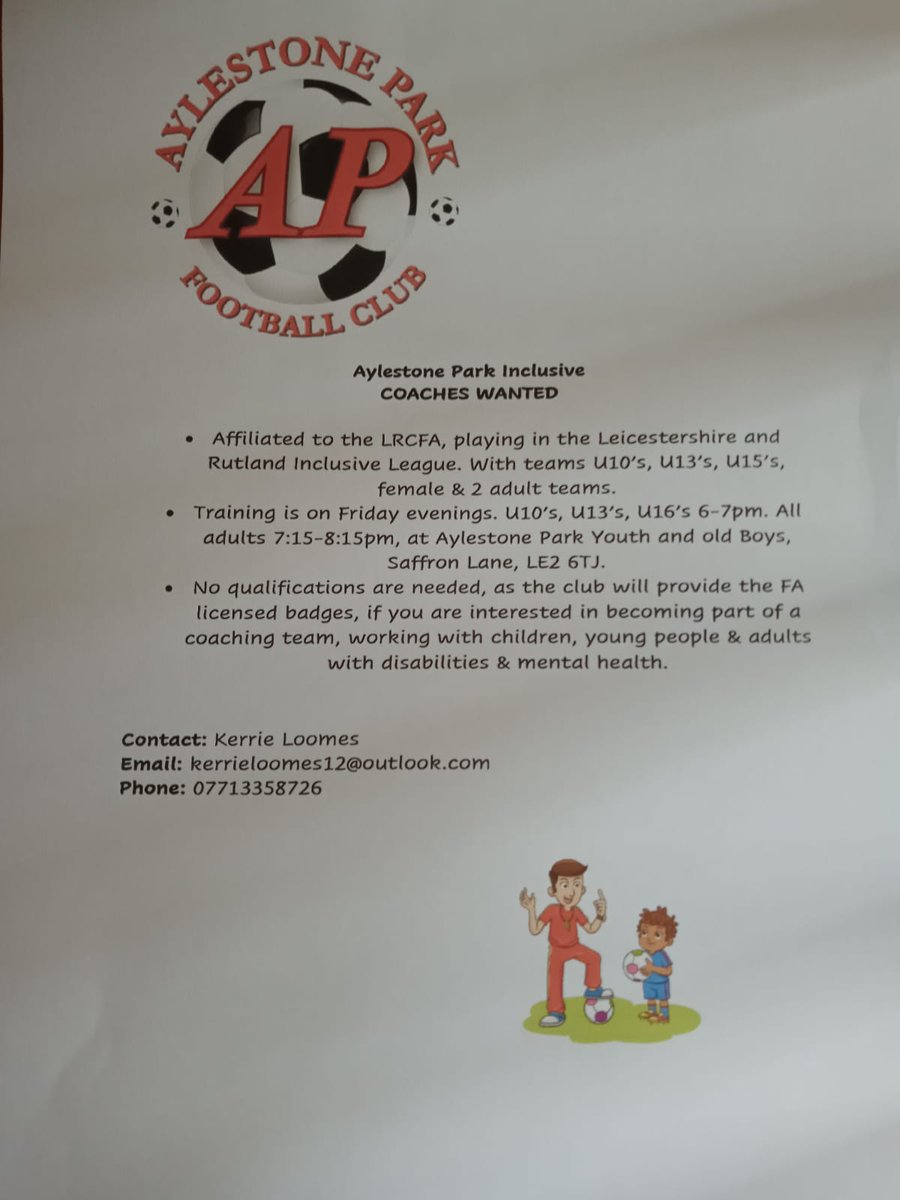 AYLESTONE PARK
AP
FOOTBALL CLUB

Aylestone Park Inclusive
COACHES WANTED

• Affiliated to the LRCFA, playing in the Leicestershire and Rutland Inclusive League. With teams U10's, U13's, U15's, female & 2 adult teams.
• Training is on Friday evenings. U10's, U13's, U16's 6-7pm. All adults 7:15-8:15pm, at Aylestone Park Youth and old Boys, Saffron Lane, LE2 6TJ.
• No qualifications are needed, as the club will provide the FA licensed badges, if you are interested in becoming part of a coaching team, working with children, young people & adults with disabilities & mental health.

Contact: Kerrie Loomes
Email: kerrieloomes12@outlook.com
Phone: 07713358726